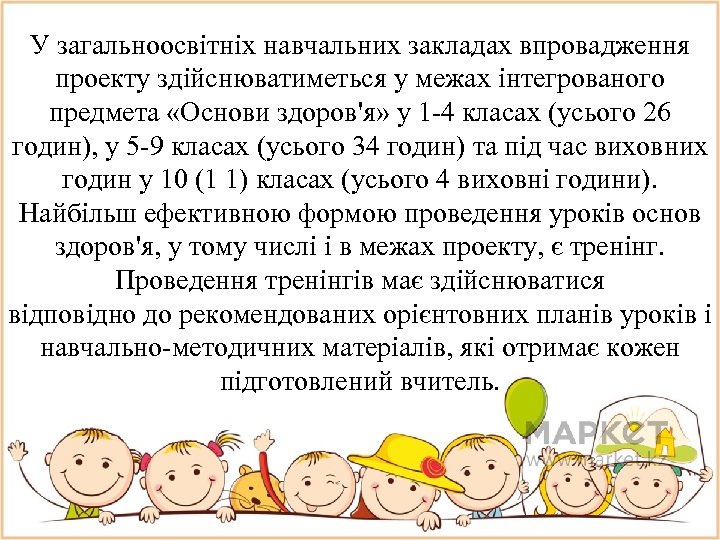 У загальноосвітніх навчальних закладах впровадження проекту здійснюватиметься у межах інтегрованого предмета «Основи здоров'я» у 1-4 класах (усього 26 годин), у 5-9 класах (усього 34 годин) та під час виховних годин у 10 (1 1) класах (усього 4 виховні години). Найбільш ефективною формою проведення уроків основ здоров'я, у тому числі і в межах проекту, є тренінг. Проведення тренінгів має здійснюватися відповідно до рекомендованих орієнтовних планів уроків і навчально-методичних матеріалів, які отримає кожен підготовлений вчитель.

МАРКЕТ
www.market.kz